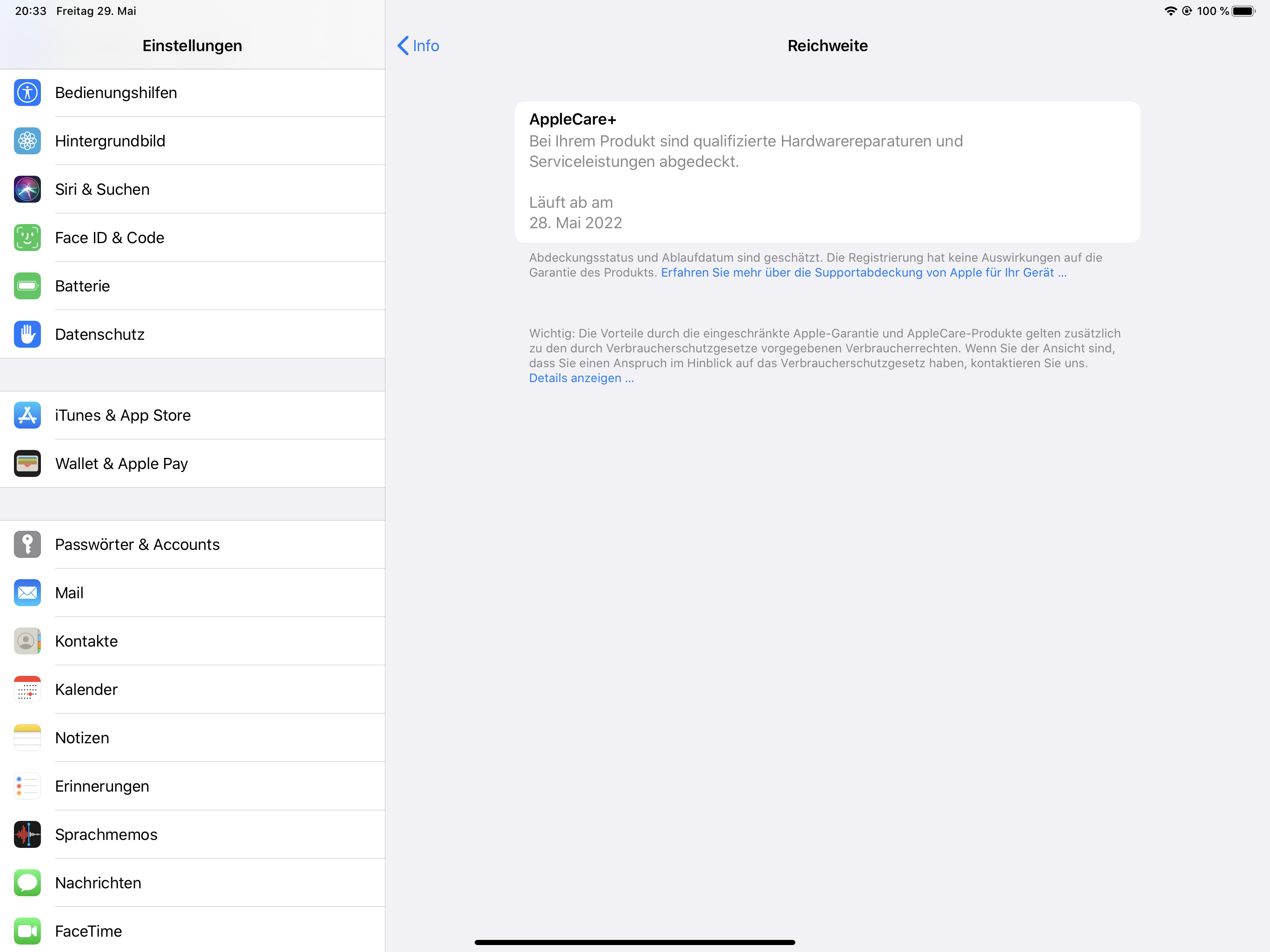 20:33 Freitag 29. Mai

100 %

Einstellungen

Bedienungshilfen

Hintergrundbild

Siri & Suchen

Face ID & Code

Batterie

Datenschutz

iTunes & App Store

Wallet & Apple Pay

Passwörter & Accounts

Mail

Kontakte

Kalender

Notizen

Erinnerungen

Sprachmemos

Nachrichten

FaceTime

Info

Reichweite

AppleCare+
Bei Ihrem Produkt sind qualifizierte Hardwarereparaturen und Serviceleistungen abgedeckt.

Läuft ab am
28. Mai 2022

Abdeckungsstatus und Ablaufdatum sind geschätzt. Die Registrierung hat keine Auswirkungen auf die Garantie des Produkts. Erfahren Sie mehr über die Supportabdeckung von Apple für Ihr Gerät ...

Wichtig: Die Vorteile durch die eingeschränkte Apple-Garantie und AppleCare-Produkte gelten zusätzlich zu den durch Verbraucherschutzgesetze vorgegebenen Verbraucherrechten. Wenn Sie der Ansicht sind, dass Sie einen Anspruch im Hinblick auf das Verbraucherschutzgesetz haben, kontaktieren Sie uns. Details anzeigen ...